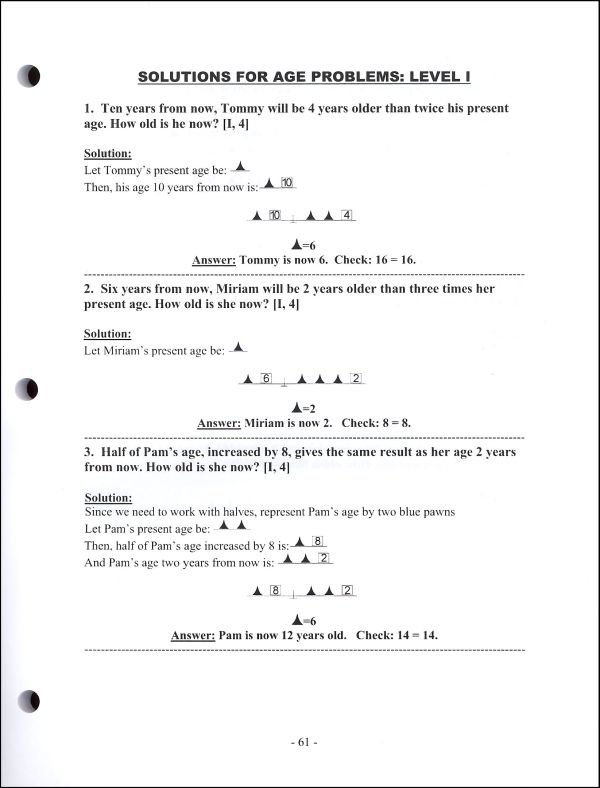 SOLUTIONS FOR AGE PROBLEMS: LEVEL I

1. Ten years from now, Tommy will be 4 years older than twice his present age. How old is he now? [I, 4]

Solution:
Let Tommy's present age be: ▲
Then, his age 10 years from now is: ▲ 10

▲ 10 ▲ ▲ 4

▲=6
Answer: Tommy is now 6. Check: 16 = 16.

2. Six years from now, Miriam will be 2 years older than three times her present age. How old is she now? [I, 4]

Solution:
Let Miriam's present age be: ▲

▲ 6 ▲ ▲ ▲ 2

▲=2
Answer: Miriam is now 2. Check: 8 = 8.

3. Half of Pam's age, increased by 8, gives the same result as her age 2 years from now. How old is she now? [I, 4]

Solution:
Since we need to work with halves, represent Pam's age by two blue pawns
Let Pam's present age be: ▲ ▲
Then, half of Pam's age increased by 8 is: ▲ 8
And Pam's age two years from now is: ▲ ▲ 2

▲ 8 ▲ ▲ 2

▲=6
Answer: Pam is now 12 years old. Check: 14 = 14.

- 61 -